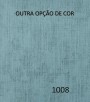 OUTRA OPÇÃO DE COR

1008